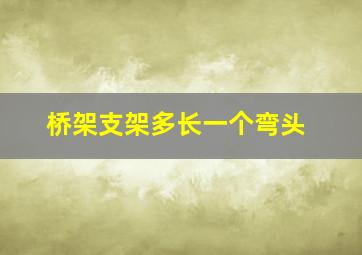 桥架支架多长一个弯头